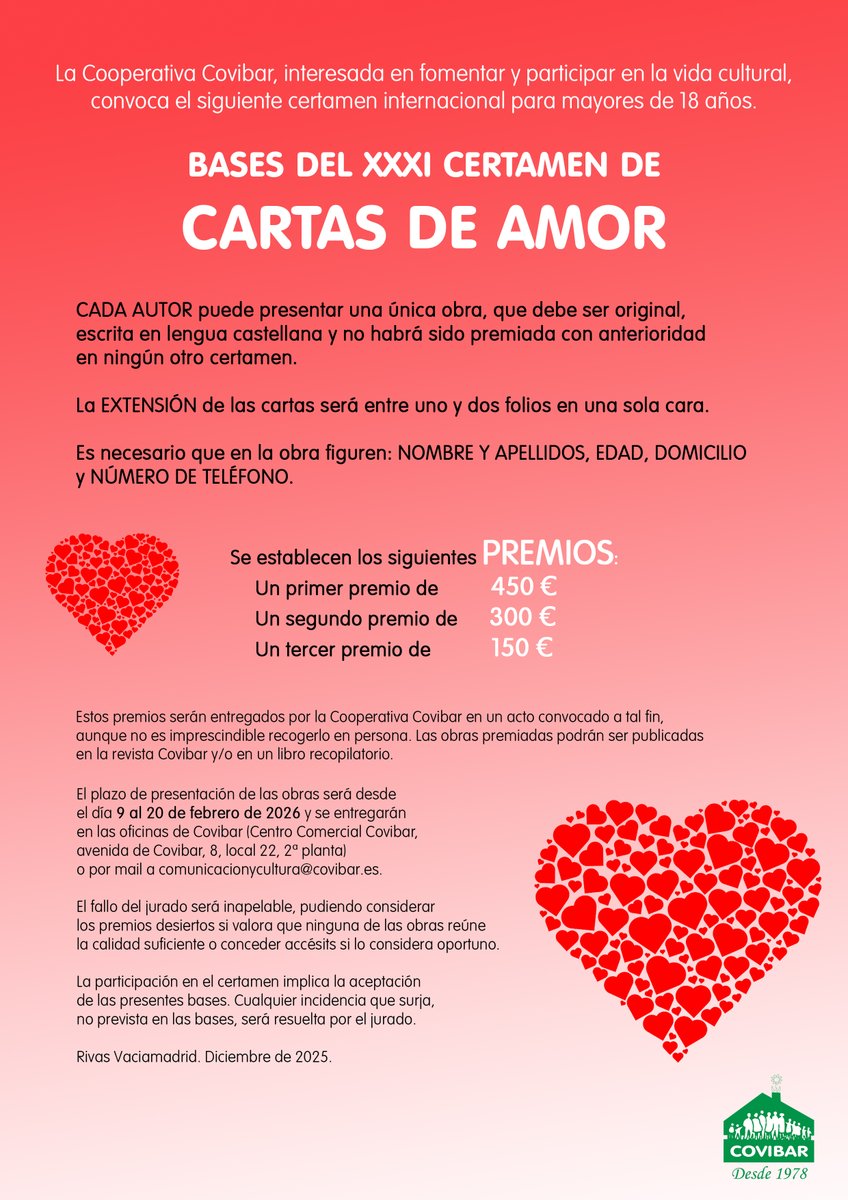 La Cooperativa Covibar, interesada en fomentar y participar en la vida cultural, convoca el siguiente certamen internacional para mayores de 18 años.

BASES DEL XXXI CERTAMEN DE

CARTAS DE AMOR

CADA AUTOR puede presentar una única obra, que debe ser original, escrita en lengua castellana y no habrá sido premiada con anterioridad en ningún otro certamen.

La EXTENSIÓN de las cartas será entre uno y dos folios en una sola cara.

Es necesario que en la obra figuren: NOMBRE Y APELLIDOS, EDAD, DOMICILIO y NÚMERO DE TELÉFONO.

Se establecen los siguientes PREMIOS:
Un primer premio de 450 €
Un segundo premio de 300 €
Un tercer premio de 150 €

Estos premios serán entregados por la Cooperativa Covibar en un acto convocado a tal fin, aunque no es imprescindible recogerlo en persona. Las obras premiadas podrán ser publicadas en la revista Covibar y/o en un libro recopilatorio.

El plazo de presentación de las obras será desde el día 9 al 20 de febrero de 2026 y se entregarán en las oficinas de Covibar (Centro Comercial Covibar, avenida de Covibar, 8, local 22, 2ª planta) o por mail a comunicacionycultura@covibar.es.

El fallo del jurado será inapelable, pudiendo considerar los premios desiertos si valora que ninguna de las obras reúne la calidad suficiente o conceder accésits si lo considera oportuno.

La participación en el certamen implica la aceptación de las presentes bases. Cualquier incidencia que surja, no prevista en las bases, será resuelta por el jurado.

Rivas Vaciamadrid. Diciembre de 2025.

COVIBAR
Desde 1978